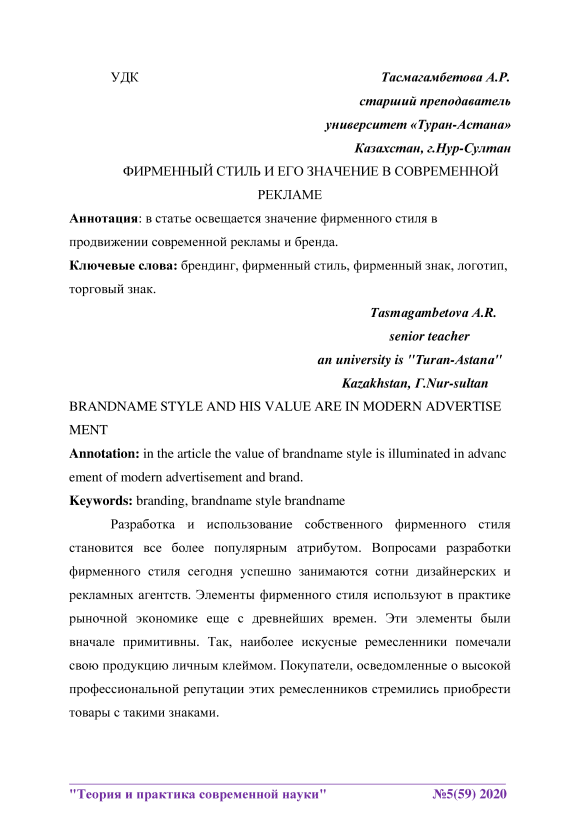 УДК

Тасмагамбетова А.Р.
старший преподаватель
университет «Туран-Астана»
Казахстан, г.Нур-Султан

ФИРМЕННЫЙ СТИЛЬ И ЕГО ЗНАЧЕНИЕ В СОВРЕМЕННОЙ РЕКЛАМЕ

Аннотация: в статье освещается значение фирменного стиля в продвижении современной рекламы и бренда.

Ключевые слова: брендинг, фирменный стиль, фирменный знак, логотип, торговый знак.

Tasmagambetova A.R.
senior teacher
an university is "Turan-Astana"
Kazakhstan, Г.Nur-sultan

BRANDNAME STYLE AND HIS VALUE ARE IN MODERN ADVERTISE MENT

Annotation: in the article the value of brandname style is illuminated in advanc ement of modern advertisement and brand.

Keywords: branding, brandname style brandname

Разработка и использование собственного фирменного стиля становится все более популярным атрибутом. Вопросами разработки фирменного стиля сегодня успешно занимаются сотни дизайнерских и рекламных агентств. Элементы фирменного стиля используют в практике рыночной экономике еще с древнейших времен. Эти элементы были вначале примитивны. Так, наиболее искусные ремесленники помечали свою продукцию личным клеймом. Покупатели, осведомленные о высокой профессиональной репутации этих ремесленников стремились приобрести товары с такими знаками.

"Теория и практика современной науки" №5(59) 2020